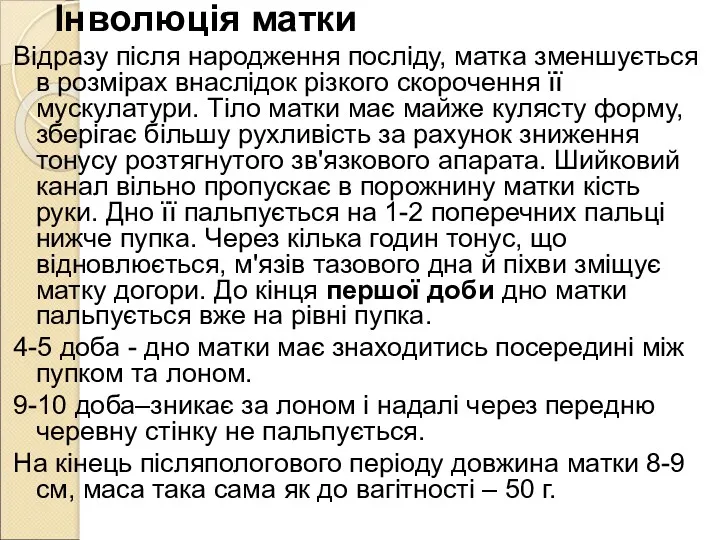 Інволюція матки

Відразу після народження посліду, матка зменшується в розмірах внаслідок різкого скорочення її мускулатури. Тіло матки має майже кулясту форму, зберігає більшу рухливість за рахунок зниження тонусу розтягнутого зв'язкового апарата. Шийковий канал вільно пропускає в порожнину матки кість руки. Дно її пальпується на 1-2 поперечних пальці нижче пупка. Через кілька годин тонус, що відновлюється, м'язів тазового дна й піхви зміщує матку догори. До кінця першої доби дно матки пальпується вже на рівні пупка.

4-5 доба - дно матки має знаходитись посередині між пупком та лоном.

9-10 доба–зникає за лоном і надалі через передню черевну стінку не пальпується.

На кінець післяпологового періоду довжина матки 8-9 см, маса така сама як до вагітності – 50 г.